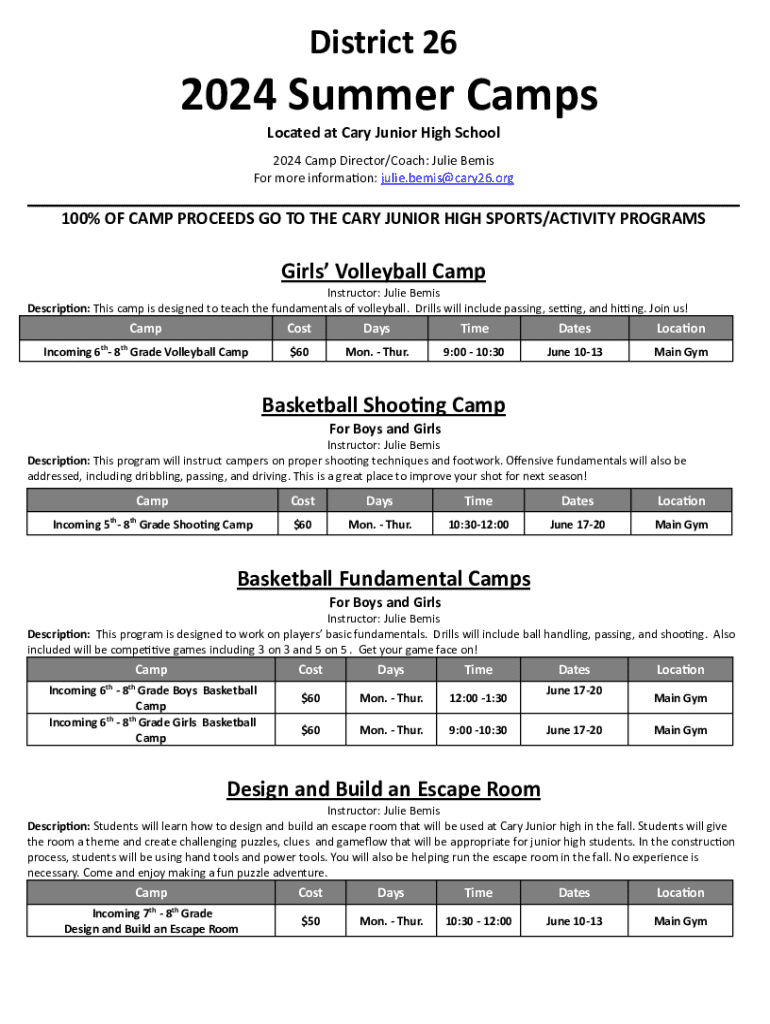 District 26

2024 Summer Camps

Located at Cary Junior High School

2024 Camp Director/Coach: Julie Bemis
For more information: julie.bemis@cary26.org

100% OF CAMP PROCEEDS GO TO THE CARY JUNIOR HIGH SPORTS/ACTIVITY PROGRAMS

Girls' Volleyball Camp

Instructor: Julie Bemis
Description: This camp is designed to teach the fundamentals of volleyball. Drills will include passing, setting, and hitting. Join us!

| Camp | Cost | Days | Time | Dates | Location |
|---|---|---|---|---|---|
| Incoming $6^{th}$- $8^{th}$ Grade Volleyball Camp | $60 | Mon. - Thur. | 9:00 - 10:30 | June 10-13 | Main Gym |

Basketball Shooting Camp

For Boys and Girls
Instructor: Julie Bemis
Description: This program will instruct campers on proper shooting techniques and footwork. Offensive fundamentals will also be addressed, including dribbling, passing, and driving. This is a great place to improve your shot for next season!

| Camp | Cost | Days | Time | Dates | Location |
|---|---|---|---|---|---|
| Incoming $5^{th}$- $8^{th}$ Grade Shooting Camp | $60 | Mon. - Thur. | 10:30-12:00 | June 17-20 | Main Gym |

Basketball Fundamental Camps

For Boys and Girls
Instructor: Julie Bemis
Description: This program is designed to work on players' basic fundamentals. Drills will include ball handling, passing, and shooting. Also included will be competitive games including 3 on 3 and 5 on 5 . Get your game face on!

| Camp | Cost | Days | Time | Dates | Location |
|---|---|---|---|---|---|
| Incoming $6^{th}$ - $8^{th}$ Grade Boys Basketball Camp | $60 | Mon. - Thur. | 12:00 -1:30 | June 17-20 | Main Gym |
| Incoming $6^{th}$ - $8^{th}$ Grade Girls Basketball Camp | $60 | Mon. - Thur. | 9:00 -10:30 | June 17-20 | Main Gym |

Design and Build an Escape Room

Instructor: Julie Bemis
Description: Students will learn how to design and build an escape room that will be used at Cary Junior high in the fall. Students will give the room a theme and create challenging puzzles, clues and gameflow that will be appropriate for junior high students. In the construction process, students will be using hand tools and power tools. You will also be helping run the escape room in the fall. No experience is necessary. Come and enjoy making a fun puzzle adventure.

| Camp | Cost | Days | Time | Dates | Location |
|---|---|---|---|---|---|
| Incoming $7^{th}$ - $8^{th}$ Grade Design and Build an Escape Room | $50 | Mon. - Thur. | 10:30 - 12:00 | June 10-13 | Main Gym |